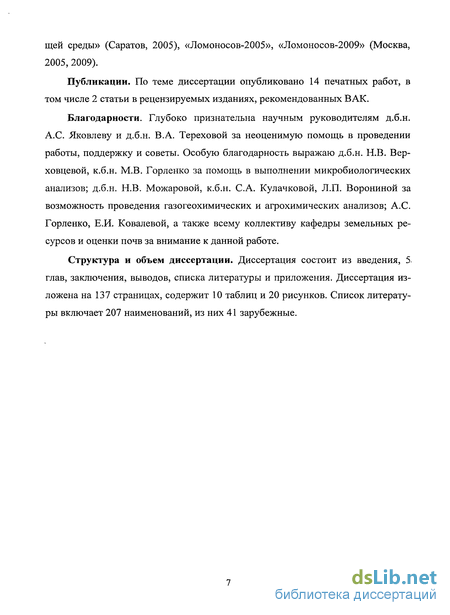 щей среды» (Саратов, 2005), «Ломоносов-2005», «Ломоносов-2009» (Москва, 2005, 2009).

**Публикации.** По теме диссертации опубликовано 14 печатных работ, в том числе 2 статьи в рецензируемых изданиях, рекомендованных ВАК.

**Благодарности**. Глубоко признательна научным руководителям д.б.н. А.С. Яковлеву и д.б.н. В.А. Тереховой за неоценимую помощь в проведении работы, поддержку и советы. Особую благодарность выражаю д.б.н. Н.В. Верховцевой, к.б.н. М.В. Горленко за помощь в выполнении микробиологических анализов; д.б.н. Н.В. Можаровой, к.б.н. С.А. Кулачковой, Л.П. Ворониной за возможность проведения газогеохимических и агрохимических анализов; А.С. Горленко, Е.И. Ковалевой, а также всему коллективу кафедры земельных ресурсов и оценки почв за внимание к данной работе.

**Структура и объем диссертации.** Диссертация состоит из введения, 5 глав, заключения, выводов, списка литературы и приложения. Диссертация изложена на 137 страницах, содержит 10 таблиц и 20 рисунков. Список литературы включает 207 наименований, из них 41 зарубежные.

7

dsLib.net
библиотека диссертаций